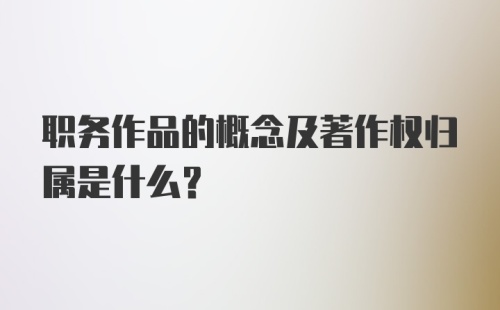 职务作品的概念及著作权归属是什么?